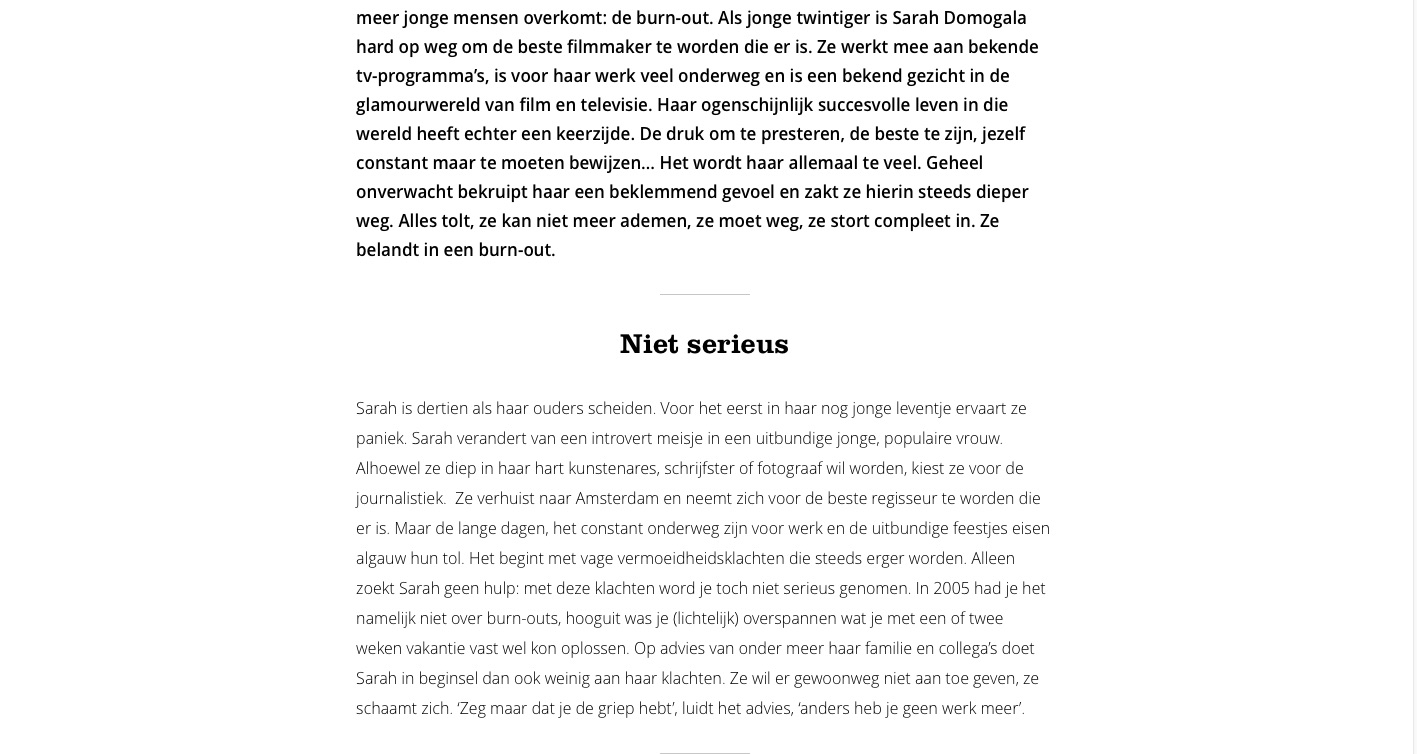 meer jonge mensen overkomt: de burn-out. Als jonge twintiger is Sarah Domogala hard op weg om de beste filmmaker te worden die er is. Ze werkt mee aan bekende tv-programma's, is voor haar werk veel onderweg en is een bekend gezicht in de glamourwereld van film en televisie. Haar ogenschijnlijk succesvolle leven in die wereld heeft echter een keerzijde. De druk om te presteren, de beste te zijn, jezelf constant maar te moeten bewijzen… Het wordt haar allemaal te veel. Geheel onverwacht bekruipt haar een beklemmend gevoel en zakt ze hierin steeds dieper weg. Alles tolt, ze kan niet meer ademen, ze moet weg, ze stort compleet in. Ze belandt in een burn-out.

Niet serieus

Sarah is dertien als haar ouders scheiden. Voor het eerst in haar nog jonge leventje ervaart ze paniek. Sarah verandert van een introvert meisje in een uitbundige jonge, populaire vrouw. Alhoewel ze diep in haar hart kunstenares, schrijfster of fotograaf wil worden, kiest ze voor de journalistiek. Ze verhuist naar Amsterdam en neemt zich voor de beste regisseur te worden die er is. Maar de lange dagen, het constant onderweg zijn voor werk en de uitbundige feestjes eisen algauw hun tol. Het begint met vage vermoeidheidsklachten die steeds erger worden. Alleen zoekt Sarah geen hulp: met deze klachten word je toch niet serieus genomen. In 2005 had je het namelijk niet over burn-outs, hooguit was je (lichtelijk) overspannen wat je met een of twee weken vakantie vast wel kon oplossen. Op advies van onder meer haar familie en collega's doet Sarah in beginsel dan ook weinig aan haar klachten. Ze wil er gewoonweg niet aan toe geven, ze schaamt zich. 'Zeg maar dat je de griep hebt', luidt het advies, 'anders heb je geen werk meer'.